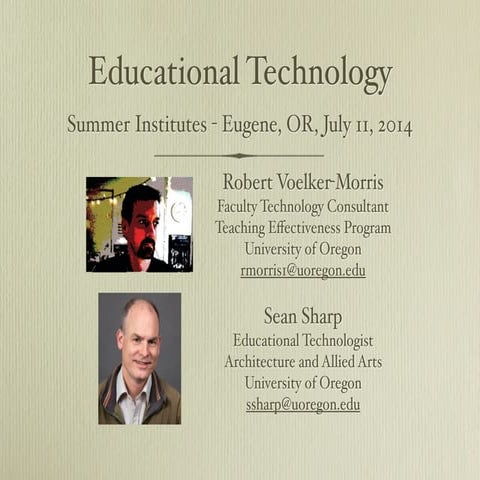 Educational Technology

Summer Institutes - Eugene, OR, July 11, 2014

Robert Voelker-Morris
Faculty Technology Consultant
Teaching Effectiveness Program
University of Oregon
rmorris1@uoregon.edu

Sean Sharp
Educational Technologist
Architecture and Allied Arts
University of Oregon
ssharp@uoregon.edu